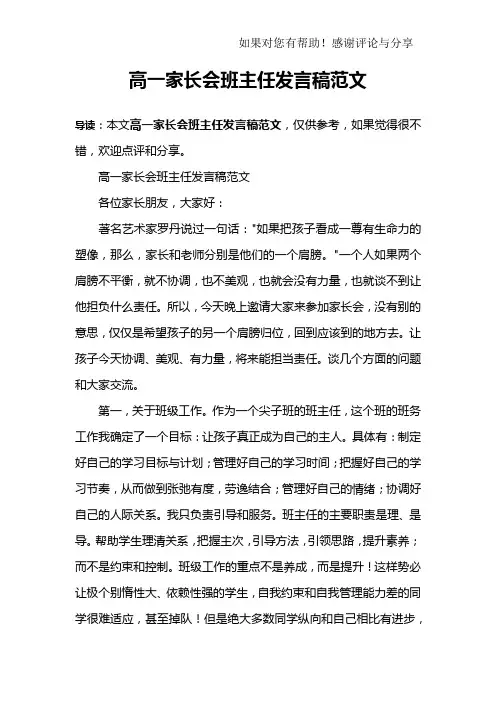 如果对您有帮助！感谢评论与分享

高一家长会班主任发言稿范文

导读：本文高一家长会班主任发言稿范文，仅供参考，如果觉得很不错，欢迎点评和分享。

高一家长会班主任发言稿范文

各位家长朋友，大家好：

著名艺术家罗丹说过一句话："如果把孩子看成一尊有生命力的塑像，那么，家长和老师分别是他们的一个肩膀。"一个人如果两个肩膀不平衡，就不协调，也不美观，也就会没有力量，也就谈不到让他担负什么责任。所以，今天晚上邀请大家来参加家长会，没有别的意思，仅仅是希望孩子的另一个肩膀归位，回到应该到的地方去。让孩子今天协调、美观、有力量，将来能担当责任。谈几个方面的问题和大家交流。

第一，关于班级工作。作为一个尖子班的班主任，这个班的班务工作我确定了一个目标：让孩子真正成为自己的主人。具体有：制定好自己的学习目标与计划；管理好自己的学习时间；把握好自己的学习节奏，从而做到张弛有度，劳逸结合；管理好自己的情绪；协调好自己的人际关系。我只负责引导和服务。班主任的主要职责是理、是导。帮助学生理清关系，把握主次，引导方法，引领思路，提升素养；而不是约束和控制。班级工作的重点不是养成，而是提升！这样势必让极个别惰性大、依赖性强的学生，自我约束和自我管理能力差的同学很难适应，甚至掉队！但是绝大多数同学纵向和自己相比有进步，